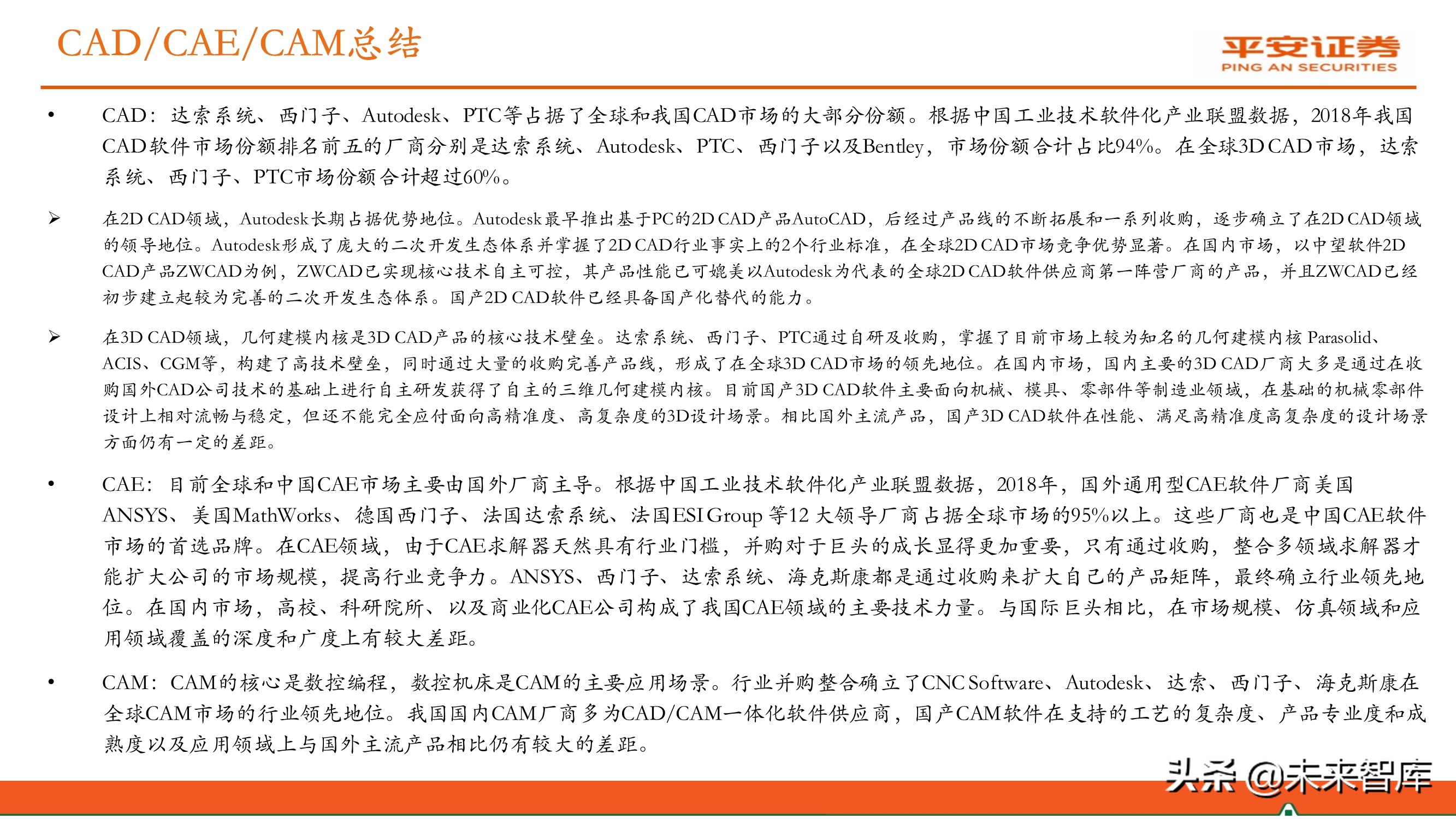 CAD/CAE/CAM总结

平安证券
PING AN SECURITIES

• CAD：达索系统、西门子、Autodesk、PTC等占据了全球和我国CAD市场的大部分份额。根据中国工业技术软件化产业联盟数据，2018年我国CAD软件市场份额排名前五的厂商分别是达索系统、Autodesk、PTC、西门子以及Bentley，市场份额合计占比94%。在全球3D CAD市场，达索系统、西门子、PTC市场份额合计超过60%。

➢ 在2D CAD领域，Autodesk长期占据优势地位。Autodesk最早推出基于PC的2D CAD产品AutoCAD，后经过产品线的不断拓展和一系列收购，逐步确立了在2D CAD领域的领导地位。Autodesk形成了庞大的二次开发生态体系并掌握了2D CAD行业事实上的2个行业标准，在全球2D CAD市场竞争优势显著。在国内市场，以中望软件2D CAD产品ZWCAD为例，ZWCAD已实现核心技术自主可控，其产品性能已可媲美以Autodesk为代表的全球2D CAD软件供应商第一阵营厂商的产品，并且ZWCAD已经初步建立起较为完善的二次开发生态体系。国产2D CAD软件已经具备国产化替代的能力。

➢ 在3D CAD领域，几何建模内核是3D CAD产品的核心技术壁垒。达索系统、西门子、PTC通过自研及收购，掌握了目前市场上较为知名的几何建模内核 Parasolid、ACIS、CGM等，构建了高技术壁垒，同时通过大量的收购完善产品线，形成了在全球3D CAD市场的领先地位。在国内市场，国内主要的3D CAD厂商大多是通过在收购国外CAD公司技术的基础上进行自主研发获得了自主的三维几何建模内核。目前国产3D CAD软件主要面向机械、模具、零部件等制造业领域，在基础的机械零部件设计上相对流畅与稳定，但还不能完全应付面向高精准度、高复杂度的3D设计场景。相比国外主流产品，国产3D CAD软件在性能、满足高精准度高复杂度的设计场景方面仍有一定的差距。

• CAE：目前全球和中国CAE市场主要由国外厂商主导。根据中国工业技术软件化产业联盟数据，2018年，国外通用型CAE软件厂商美国ANSYS、美国MathWorks、德国西门子、法国达索系统、法国ESI Group 等12 大领导厂商占据全球市场的95%以上。这些厂商也是中国CAE软件市场的首选品牌。在CAE领域，由于CAE求解器天然具有行业门槛，并购对于巨头的成长显得更加重要，只有通过收购，整合多领域求解器才能扩大公司的市场规模，提高行业竞争力。ANSYS、西门子、达索系统、海克斯康都是通过收购来扩大自己的产品矩阵，最终确立行业领先地位。在国内市场，高校、科研院所、以及商业化CAE公司构成了我国CAE领域的主要技术力量。与国际巨头相比，在市场规模、仿真领域和应用领域覆盖的深度和广度上有较大差距。

• CAM：CAM的核心是数控编程，数控机床是CAM的主要应用场景。行业并购整合确立了CNC Software、Autodesk、达索、西门子、海克斯康在全球CAM市场的行业领先地位。我国国内CAM厂商多为CAD/CAM一体化软件供应商，国产CAM软件在支持的工艺的复杂度、产品专业度和成熟度以及应用领域上与国外主流产品相比仍有较大的差距。

头条 @未来智库